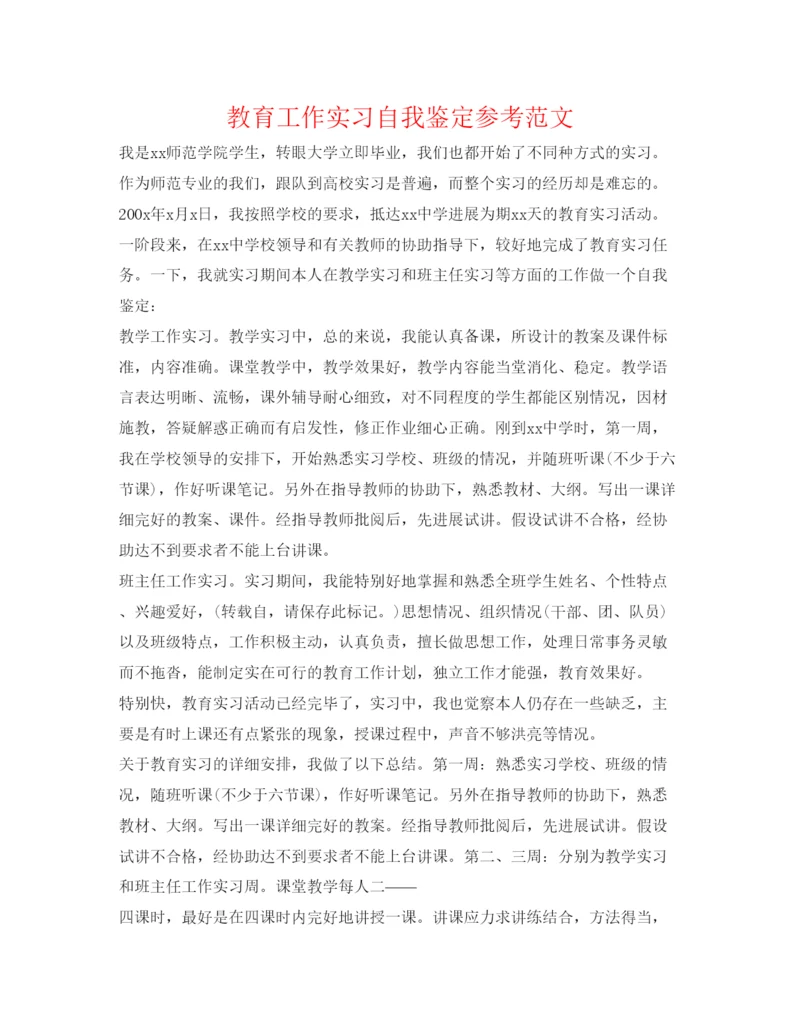 教育工作实习自我鉴定参考范文

我是xx师范学院学生，转眼大学立即毕业，我们也都开始了不同种方式的实习。作为师范专业的我们，跟队到高校实习是普遍，而整个实习的经历却是难忘的。200x年x月x日，我按照学校的要求，抵达xx中学进展为期xx天的教育实习活动。一阶段来，在xx中学校领导和有关教师的协助指导下，较好地完成了教育实习任务。一下，我就实习期间本人在教学实习和班主任实习等方面的工作做一个自我鉴定：

教学工作实习。教学实习中，总的来说，我能认真备课，所设计的教案及课件标准，内容准确。课堂教学中，教学效果好，教学内容能当堂消化、稳定。教学语言表达明晰、流畅，课外辅导耐心细致，对不同程度的学生都能区别情况，因材施教，答疑解惑正确而有启发性，修正作业细心正确。刚到xx中学时，第一周，我在学校领导的安排下，开始熟悉实习学校、班级的情况，并随班听课(不少于六节课)，作好听课笔记。另外在指导教师的协助下，熟悉教材、大纲。写出一课详细完好的教案、课件。经指导教师批阅后，先进展试讲。假设试讲不合格，经协助达不到要求者不能上台讲课。

班主任工作实习。实习期间，我能特别好地掌握和熟悉全班学生姓名、个性特点、兴趣爱好，(转载自，请保存此标记。)思想情况、组织情况(干部、团、队员)以及班级特点，工作积极主动，认真负责，擅长做思想工作，处理日常事务灵敏而不拖沓，能制定实在可行的教育工作计划，独立工作才能强，教育效果好。

特别快，教育实习活动已经完毕了，实习中，我也觉察本人仍存在一些缺乏，主要是有时上课还有点紧张的现象，授课过程中，声音不够洪亮等情况。

关于教育实习的详细安排，我做了以下总结。第一周：熟悉实习学校、班级的情况，随班听课(不少于六节课)，作好听课笔记。另外在指导教师的协助下，熟悉教材、大纲。写出一课详细完好的教案。经指导教师批阅后，先进展试讲。假设试讲不合格，经协助达不到要求者不能上台讲课。第二、三周：分别为教学实习和班主任工作实习周。课堂教学每人二——

四课时，最好是在四课时内完好地讲授一课。讲课应力求讲练结合，方法得当，